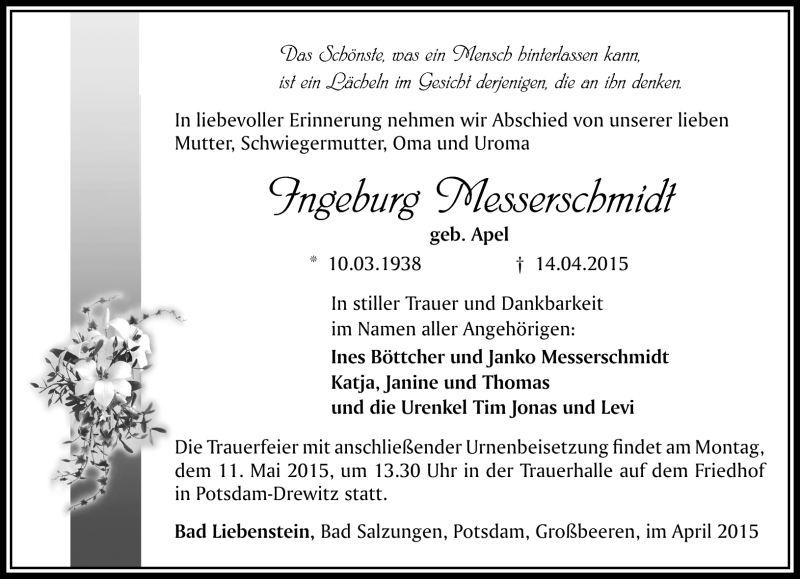 Das Schönste, was ein Mensch hinterlassen kann,
ist ein Lächeln im Gesicht derjenigen, die an ihn denken.

In liebevoller Erinnerung nehmen wir Abschied von unserer lieben Mutter, Schwiegermutter, Oma und Uroma

Ingeburg Messerschmidt

geb. Apel

* 10.03.1938 † 14.04.2015

In stiller Trauer und Dankbarkeit
im Namen aller Angehörigen:

Ines Böttcher und Janko Messerschmidt
Katja, Janine und Thomas
und die Urenkel Tim Jonas und Levi

Die Trauerfeier mit anschließender Urnenbeisetzung findet am Montag, dem 11. Mai 2015, um 13.30 Uhr in der Trauerhalle auf dem Friedhof in Potsdam-Drewitz statt.

Bad Liebenstein, Bad Salzungen, Potsdam, Großbeeren, im April 2015